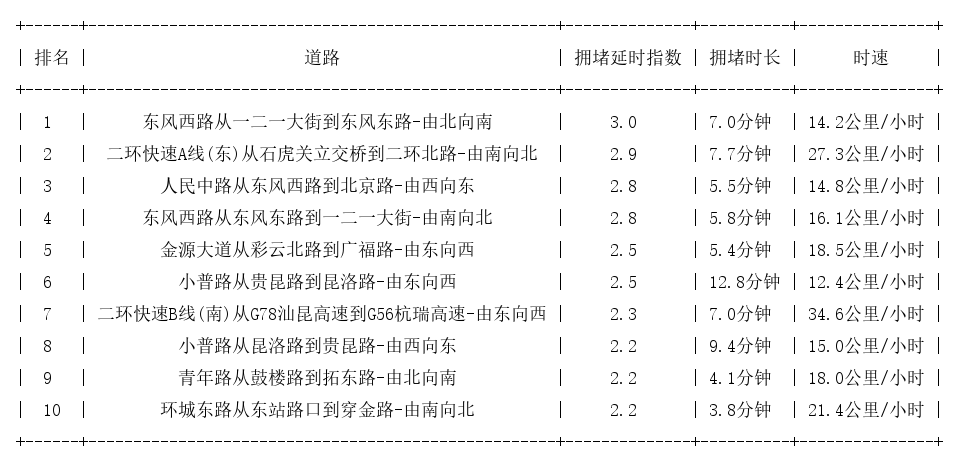 | 排名 | 道路 | 拥堵延时指数 | 拥堵时长 | 时速 |
|---|---|---|---|---|
| 1 | 东风西路从一二一大街到东风东路-由北向南 | 3.0 | 7.0分钟 | 14.2公里/小时 |
| 2 | 二环快速A线(东)从石虎关立交桥到二环北路-由南向北 | 2.9 | 7.7分钟 | 27.3公里/小时 |
| 3 | 人民中路从东风西路到北京路-由西向东 | 2.8 | 5.5分钟 | 14.8公里/小时 |
| 4 | 东风西路从东风东路到一二一大街-由南向北 | 2.8 | 5.8分钟 | 16.1公里/小时 |
| 5 | 金源大道从彩云北路到广福路-由东向西 | 2.5 | 5.4分钟 | 18.5公里/小时 |
| 6 | 小普路从贵昆路到昆洛路-由东向西 | 2.5 | 12.8分钟 | 12.4公里/小时 |
| 7 | 二环快速B线(南)从G78汕昆高速到G56杭瑞高速-由东向西 | 2.3 | 7.0分钟 | 34.6公里/小时 |
| 8 | 小普路从昆洛路到贵昆路-由西向东 | 2.2 | 9.4分钟 | 15.0公里/小时 |
| 9 | 青年路从鼓楼路到拓东路-由北向南 | 2.2 | 4.1分钟 | 18.0公里/小时 |
| 10 | 环城东路从东站路口到穿金路-由南向北 | 2.2 | 3.8分钟 | 21.4公里/小时 |